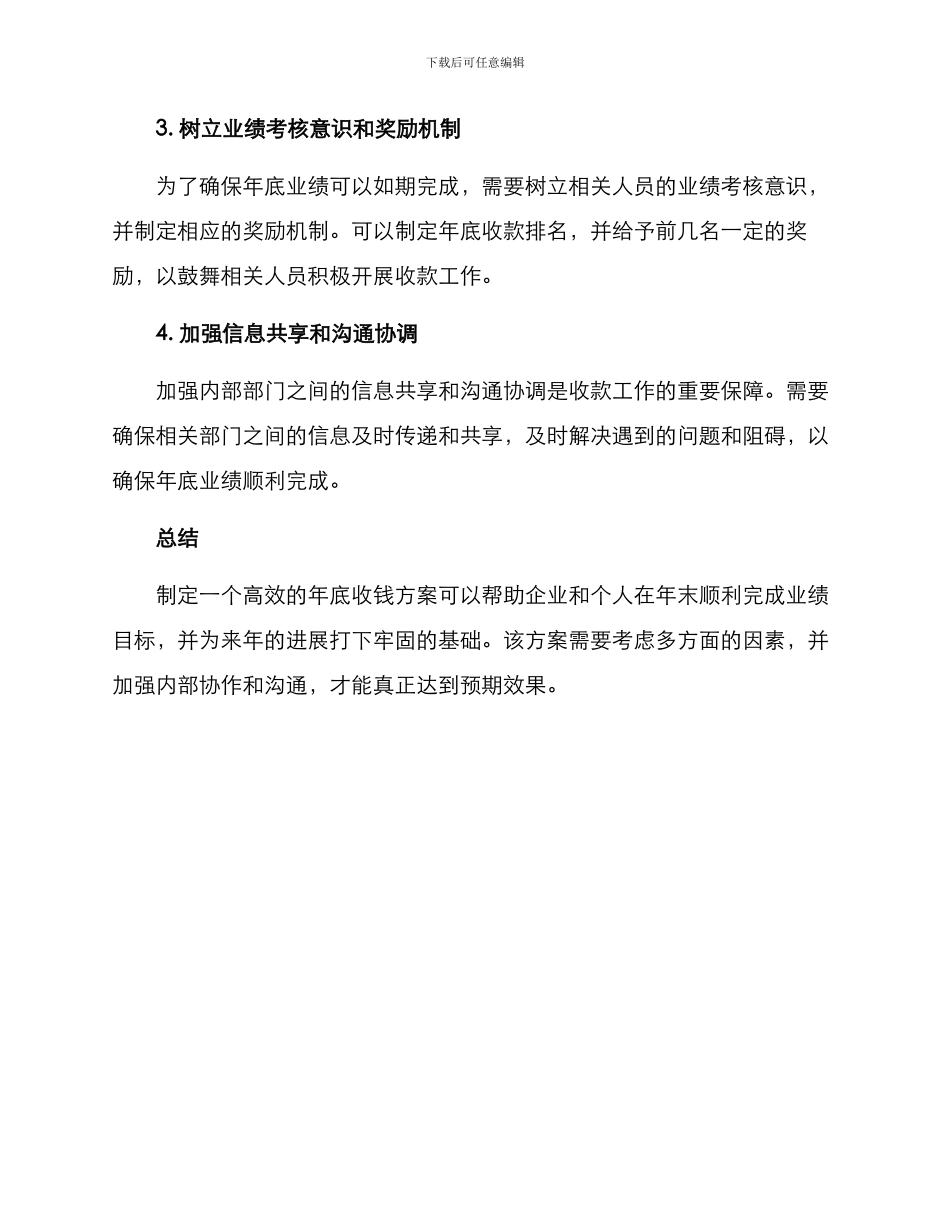 下载后可任意编辑

3. 树立业绩考核意识和奖励机制

为了确保年底业绩可以如期完成，需要树立相关人员的业绩考核意识，并制定相应的奖励机制。可以制定年底收款排名，并给予前几名一定的奖励，以鼓舞相关人员积极开展收款工作。

4. 加强信息共享和沟通协调

加强内部部门之间的信息共享和沟通协调是收款工作的重要保障。需要确保相关部门之间的信息及时传递和共享，及时解决遇到的问题和阻碍，以确保年底业绩顺利完成。

总结

制定一个高效的年底收钱方案可以帮助企业和个人在年末顺利完成业绩目标，并为来年的进展打下牢固的基础。该方案需要考虑多方面的因素，并加强内部协作和沟通，才能真正达到预期效果。